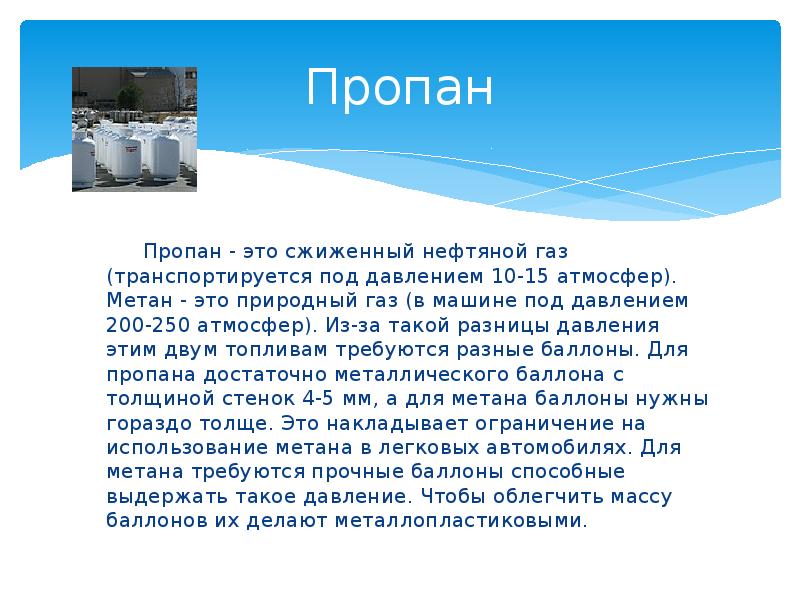 Пропан

Пропан - это сжиженный нефтяной газ (транспортируется под давлением 10-15 атмосфер). Метан - это природный газ (в машине под давлением 200-250 атмосфер). Из-за такой разницы давления этим двум топливам требуются разные баллоны. Для пропана достаточно металлического баллона с толщиной стенок 4-5 мм, а для метана баллоны нужны гораздо толще. Это накладывает ограничение на использование метана в легковых автомобилях. Для метана требуются прочные баллоны способные выдержать такое давление. Чтобы облегчить массу баллонов их делают металлопластиковыми.